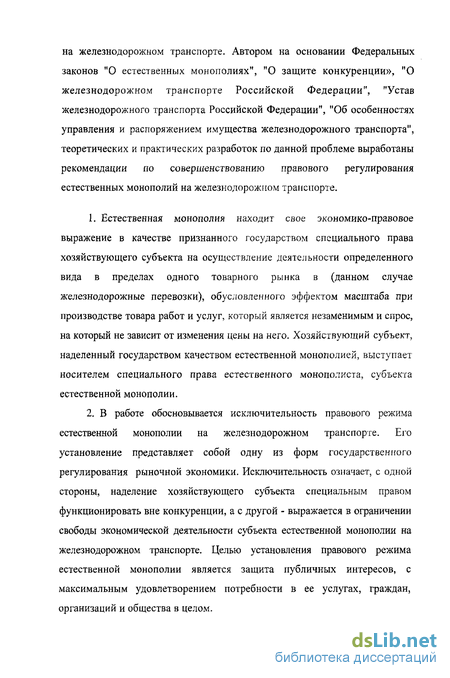 на железнодорожном транспорте. Автором на основании Федеральных законов "О естественных монополиях", "О защите конкуренции», "О железнодорожном транспорте Российской Федерации", "Устав железнодорожного транспорта Российской Федерации", "Об особенностях управления и распоряжением имущества железнодорожного транспорта", теоретических и практических разработок по данной проблеме выработаны рекомендации по совершенствованию правового регулирования естественных монополий на железнодорожном транспорте.

1. Естественная монополия находит свое экономико-правовое выражение в качестве признанного государством специального права хозяйствующего субъекта на осуществление деятельности определенного вида в пределах одного товарного рынка в (данном случае железнодорожные перевозки), обусловленного эффектом масштаба при производстве товара работ и услуг, который является незаменимым и спрос, на который не зависит от изменения цены на него. Хозяйствующий субъект, наделенный государством качеством естественной монополией, выступает носителем специального права естественного монополиста, субъекта естественной монополии.

2. В работе обосновывается исключительность правового режима естественной монополии на железнодорожном транспорте. Его установление представляет собой одну из форм государственного регулирования рыночной экономики. Исключительность означает, с одной стороны, наделение хозяйствующего субъекта специальным правом функционировать вне конкуренции, а с другой - выражается в ограничении свободы экономической деятельности субъекта естественной монополии на железнодорожном транспорте. Целью установления правового режима естественной монополии является защита публичных интересов, с максимальным удовлетворением потребности в ее услугах, граждан, организаций и общества в целом.

dsLib.net
библиотека диссертаций